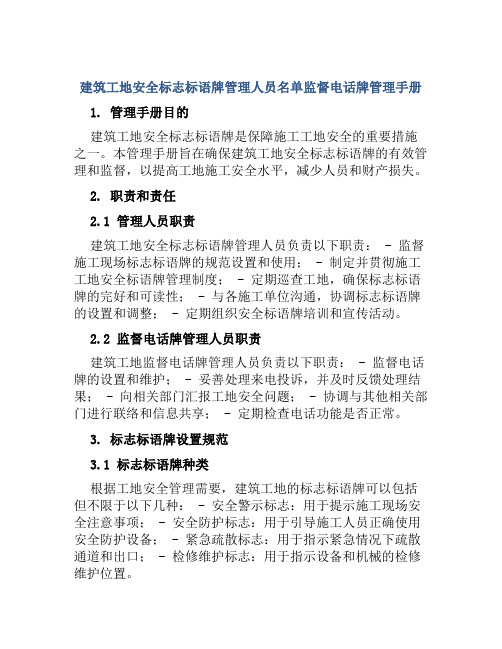 建筑工地安全标志标语牌管理人员名单监督电话牌管理手册

1. 管理手册目的

建筑工地安全标志标语牌是保障施工工地安全的重要措施之一。本管理手册旨在确保建筑工地安全标志标语牌的有效管理和监督，以提高工地施工安全水平，减少人员和财产损失。

2. 职责和责任

2.1 管理人员职责

建筑工地安全标志标语牌管理人员负责以下职责： - 监督施工现场标志标语牌的规范设置和使用； - 制定并贯彻施工工地安全标语牌管理制度； - 定期巡查工地，确保标志标语牌的完好和可读性； - 与各施工单位沟通，协调标志标语牌的设置和调整； - 定期组织安全标语牌培训和宣传活动。

2.2 监督电话牌管理人员职责

建筑工地监督电话牌管理人员负责以下职责： - 监督电话牌的设置和维护； - 妥善处理来电投诉，并及时反馈处理结果； - 向相关部门汇报工地安全问题； - 协调与其他相关部门进行联络和信息共享； - 定期检查电话功能是否正常。

3. 标志标语牌设置规范

3.1 标志标语牌种类

根据工地安全管理需要，建筑工地的标志标语牌可以包括但不限于以下几种： - 安全警示标志：用于提示施工现场安全注意事项； - 安全防护标志：用于引导施工人员正确使用安全防护设备； - 紧急疏散标志：用于指示紧急情况下疏散通道和出口； - 检修维护标志：用于指示设备和机械的检修维护位置。